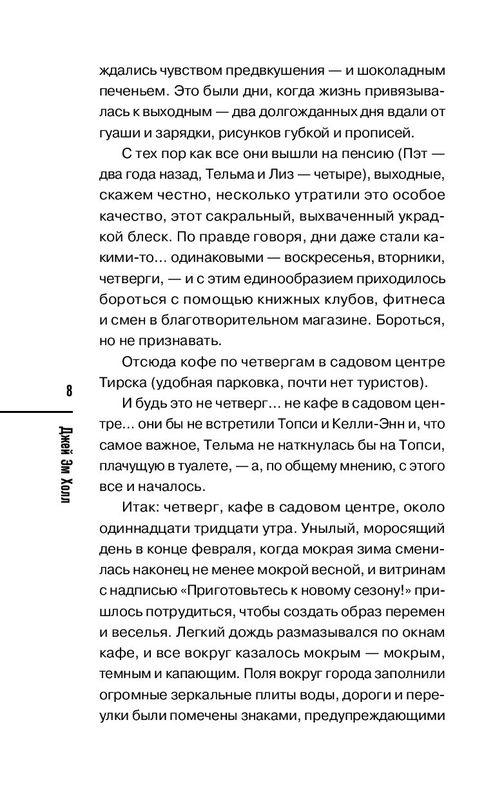 ждались чувством предвкушения — и шоколадным печеньем. Это были дни, когда жизнь привязывалась к выходным — два долгожданных дня вдали от гуаши и зарядки, рисунков губкой и прописей.

С тех пор как все они вышли на пенсию (Пэт — два года назад, Тельма и Лиз — четыре), выходные, скажем честно, несколько утратили это особое качество, этот сакральный, выхваченный украдкой блеск. По правде говоря, дни даже стали какими-то… одинаковыми — воскресенья, вторники, четверги, — и с этим единообразием приходилось бороться с помощью книжных клубов, фитнеса и смен в благотворительном магазине. Бороться, но не признавать.

Отсюда кофе по четвергам в садовом центре Тирска (удобная парковка, почти нет туристов).

И будь это не четверг… не кафе в садовом центре… они бы не встретили Топси и Келли-Энн и, что самое важное, Тельма не наткнулась бы на Топси, плачущую в туалете, — а, по общему мнению, с этого все и началось.

Итак: четверг, кафе в садовом центре, около одиннадцати тридцати утра. Унылый, моросящий день в конце февраля, когда мокрая зима сменилась наконец не менее мокрой весной, и витринам с надписью «Приготовьтесь к новому сезону!» пришлось потрудиться, чтобы создать образ перемен и веселья. Легкий дождь размазывался по окнам кафе, и все вокруг казалось мокрым — мокрым, темным и капающим. Поля вокруг города заполнили огромные зеркальные плиты воды, дороги и переулки были помечены знаками, предупреждающими

8

Джей Эм Холл